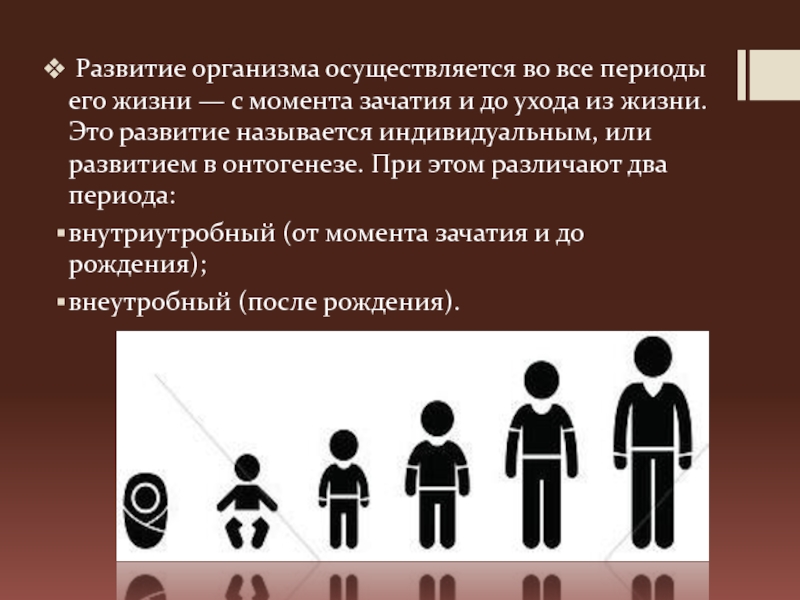 ❖ Развитие организма осуществляется во все периоды его жизни — с момента зачатия и до ухода из жизни. Это развитие называется индивидуальным, или развитием в онтогенезе. При этом различают два периода:

▪ внутриутробный (от момента зачатия и до рождения);

▪ внеутробный (после рождения).